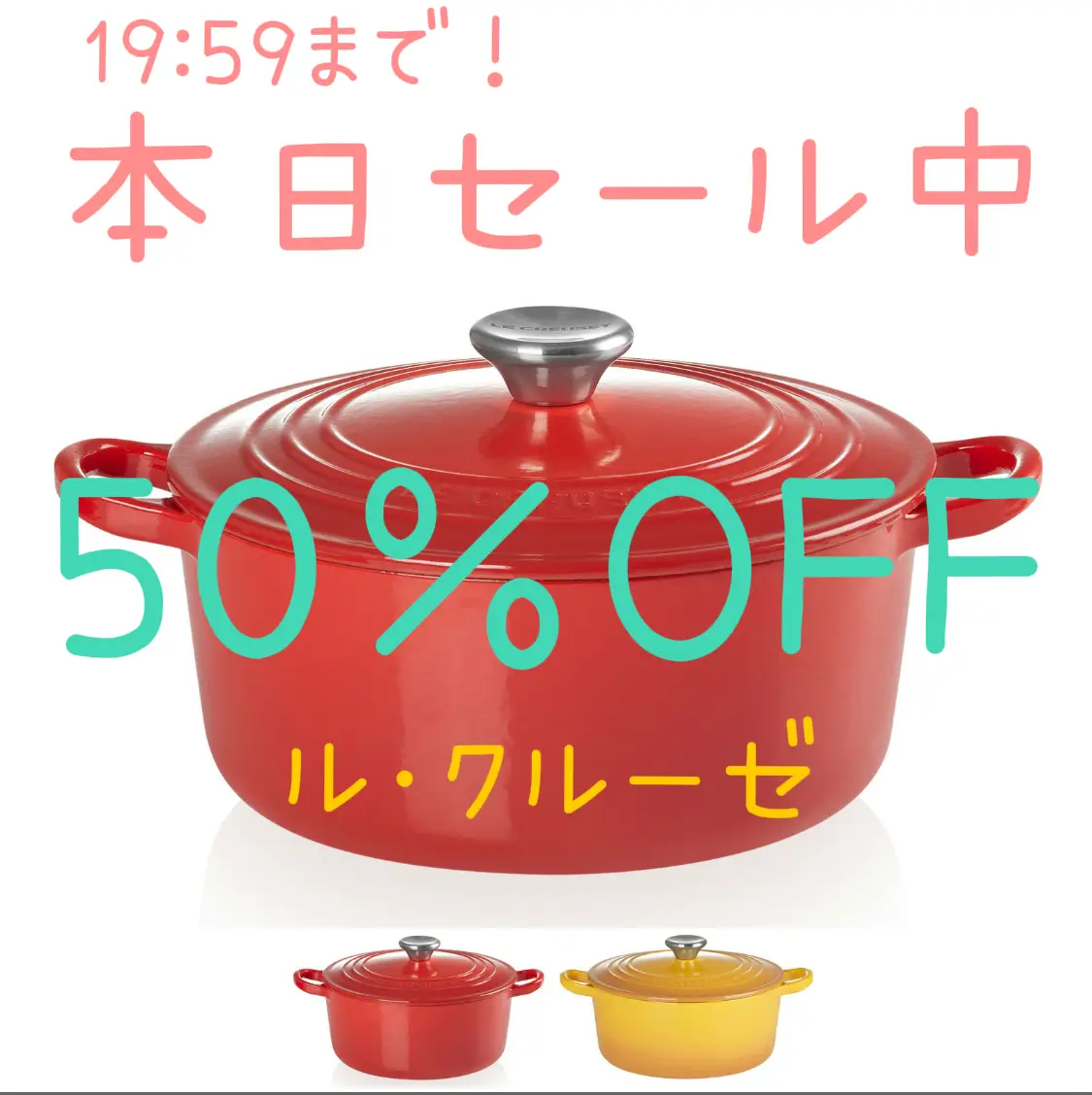 19:59まで！
本日セール中

LE CREUSET

50%OFF

ル・クルーゼ